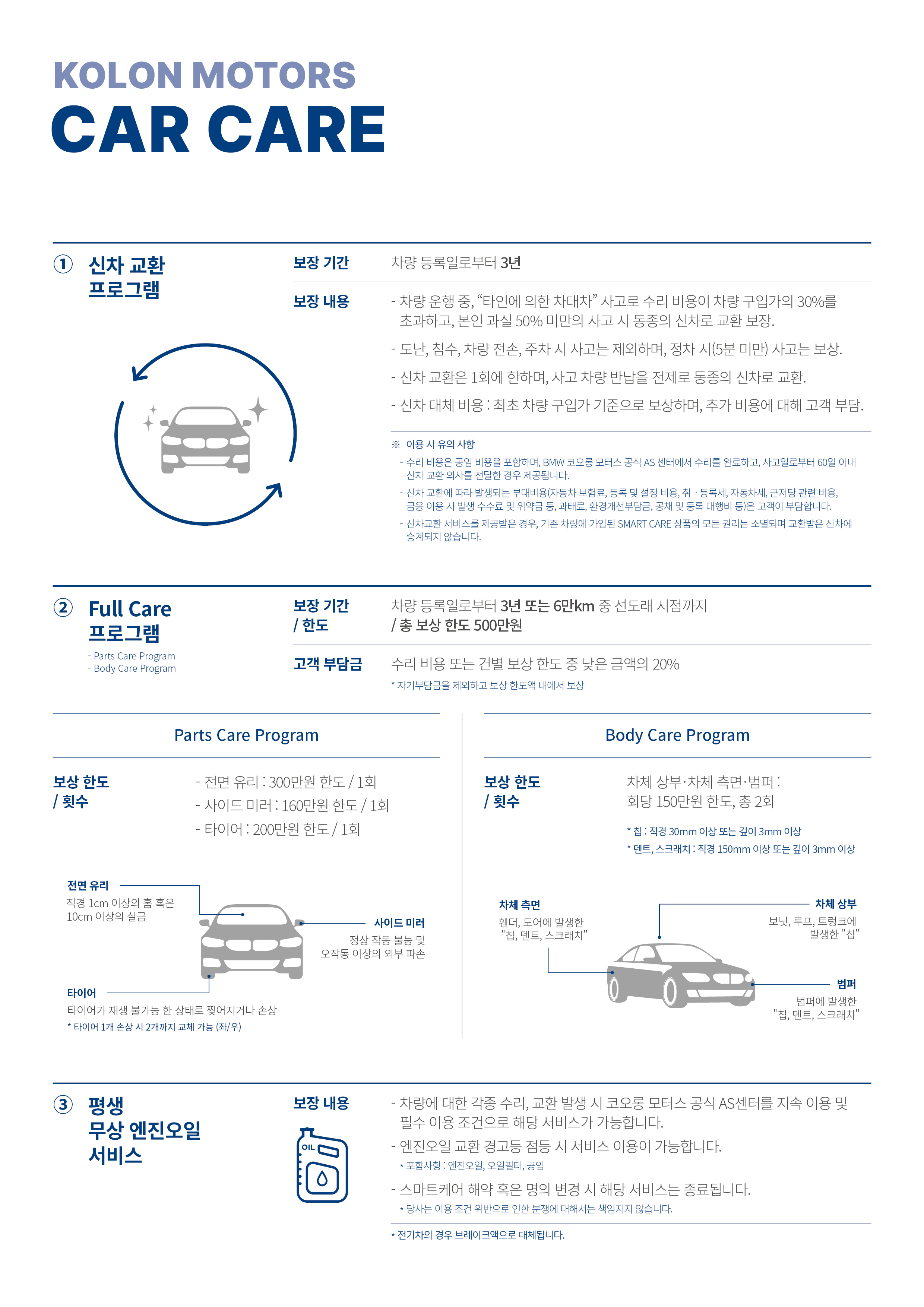 KOLON MOTORS
CAR CARE

① 신차 교환 프로그램

보장 기간 차량 등록일로부터 3년

보장 내용 - 차량 운행 중, “타인에 의한 차대차” 사고로 수리 비용이 차량 구입가의 30%를 초과하고, 본인 과실 50% 미만의 사고 시 동종의 신차로 교환 보장.

- 도난, 침수, 차량 전손, 주차 시 사고는 제외하며, 정차 시(5분 미만) 사고는 보상.

- 신차 교환은 1회에 한하며, 사고 차량 반납을 전제로 동종의 신차로 교환.

- 신차 대체 비용 : 최초 차량 구입가 기준으로 보상하며, 추가 비용에 대해 고객 부담.

※ 이용 시 유의 사항

- 수리 비용은 공임 비용을 포함하며, BMW 코오롱 모터스 공식 AS 센터에서 수리를 완료하고, 사고일로부터 60일 이내 신차 교환 의사를 전달한 경우 제공됩니다.

- 신차 교환에 따라 발생되는 부대비용(자동차 보험료, 등록 및 설정 비용, 취 · 등록세, 자동차세, 근저당 관련 비용, 금융 이용 시 발생 수수료 및 위약금 등, 과태료, 환경개선부담금, 공채 및 등록 대행비 등)은 고객이 부담합니다.

- 신차교환 서비스를 제공받은 경우, 기존 차량에 가입된 SMART CARE 상품의 모든 권리는 소멸되며 교환받은 신차에 승계되지 않습니다.

② Full Care 프로그램
- Parts Care Program
- Body Care Program

보장 기간 / 한도 차량 등록일로부터 3년 또는 6만km 중 선도래 시점까지 / 총 보상 한도 500만원

고객 부담금 수리 비용 또는 건별 보상 한도 중 낮은 금액의 20%
* 자기부담금을 제외하고 보상 한도액 내에서 보상

Parts Care Program

보상 한도 / 횟수
- 전면 유리 : 300만원 한도 / 1회
- 사이드 미러 : 160만원 한도 / 1회
- 타이어 : 200만원 한도 / 1회

전면 유리
직경 1cm 이상의 홈 혹은 10cm 이상의 실금

사이드 미러
정상 작동 불능 및 오작동 이상의 외부 파손

타이어
타이어가 재생 불가능 한 상태로 찢어지거나 손상
* 타이어 1개 손상 시 2개까지 교체 가능 (좌/우)

Body Care Program

보상 한도 / 횟수
차체 상부·차체 측면·범퍼 : 회당 150만원 한도, 총 2회
* 칩 : 직경 30mm 이상 또는 깊이 3mm 이상
* 덴트, 스크래치 : 직경 150mm 이상 또는 깊이 3mm 이상

차체 측면
휀더, 도어에 발생한 "칩, 덴트, 스크래치"

차체 상부
보닛, 루프, 트렁크에 발생한 "칩"

범퍼
범퍼에 발생한 "칩, 덴트, 스크래치"

③ 평생 무상 엔진오일 서비스

보장 내용
OIL
- 차량에 대한 각종 수리, 교환 발생 시 코오롱 모터스 공식 AS센터를 지속 이용 및 필수 이용 조건으로 해당 서비스가 가능합니다.

- 엔진오일 교환 경고등 점등 시 서비스 이용이 가능합니다.
* 포함사항 : 엔진오일, 오일필터, 공임

- 스마트케어 해약 혹은 명의 변경 시 해당 서비스는 종료됩니다.
* 당사는 이용 조건 위반으로 인한 분쟁에 대해서는 책임지지 않습니다.

* 전기차의 경우 브레이크액으로 대체됩니다.